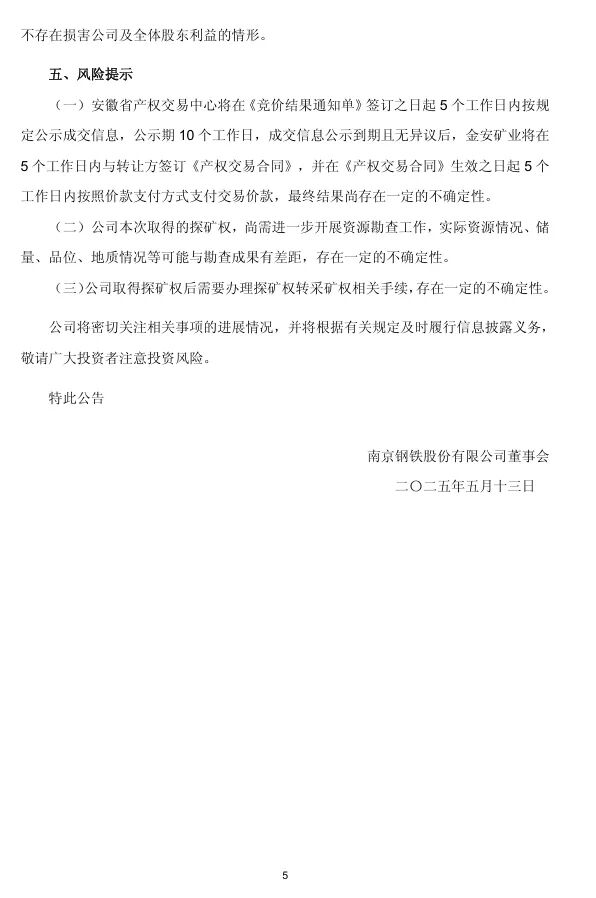 不存在损害公司及全体股东利益的情形。

五、风险提示

（一）安徽省产权交易中心将在《竞价结果通知单》签订之日起 5 个工作日内按规定公示成交信息，公示期 10 个工作日，成交信息公示到期且无异议后，金安矿业将在 5 个工作日内与转让方签订《产权交易合同》，并在《产权交易合同》生效之日起 5 个工作日内按照价款支付方式支付交易价款，最终结果尚存在一定的不确定性。

（二）公司本次取得的探矿权，尚需进一步开展资源勘查工作，实际资源情况、储量、品位、地质情况等可能与勘查成果有差距，存在一定的不确定性。

（三）公司取得探矿权后需要办理探矿权转采矿权相关手续，存在一定的不确定性。

公司将密切关注相关事项的进展情况，并将根据有关规定及时履行信息披露义务，敬请广大投资者注意投资风险。

特此公告

南京钢铁股份有限公司董事会

二〇二五年五月十三日

5